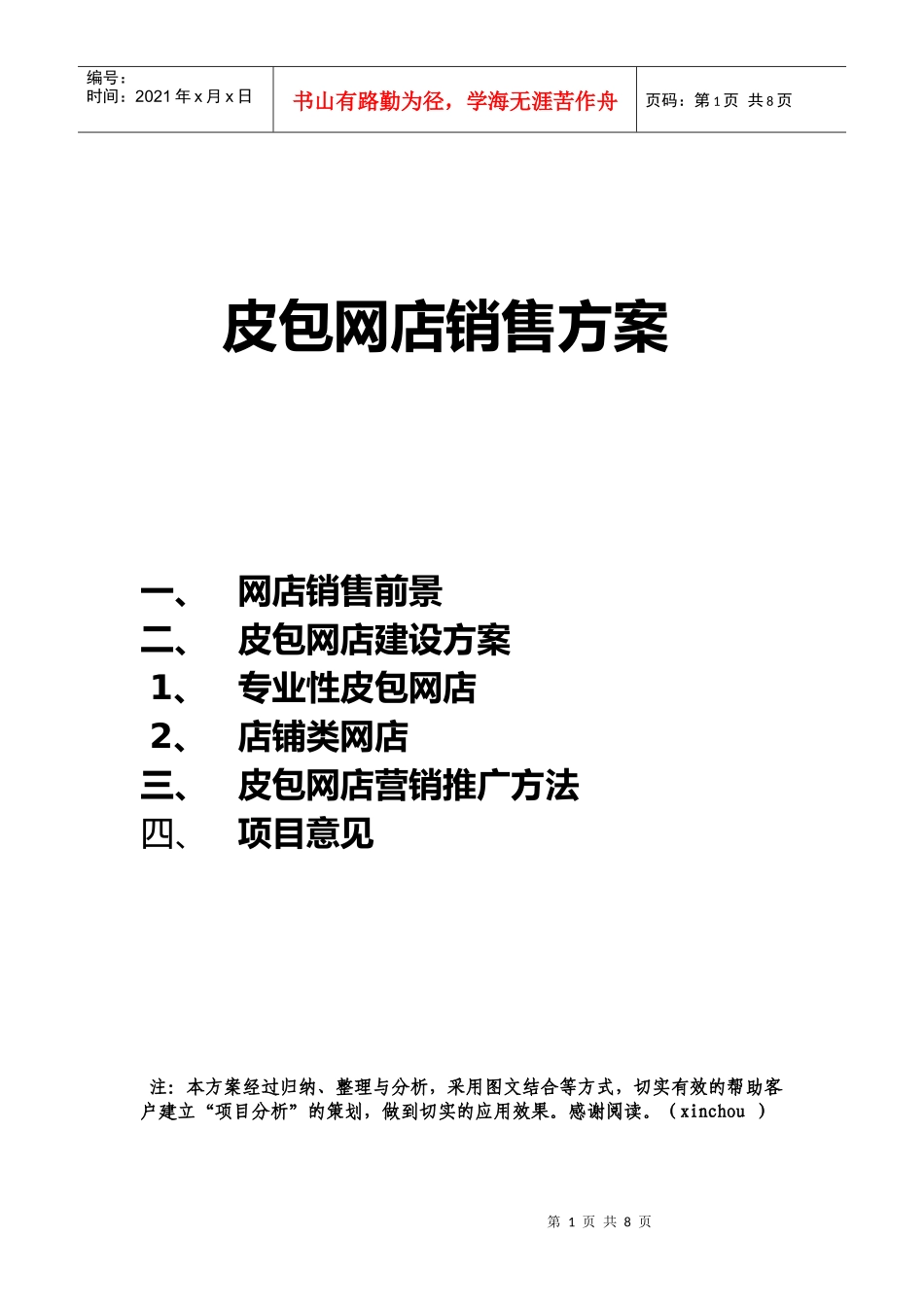 编号：
时间：2021 年 x 月 x 日

书山有路勤为径，学海无涯苦作舟

页码：第 1 页 共 8 页

皮包网店销售方案

一、 网店销售前景
二、 皮包网店建设方案
1、 专业性皮包网店
2、 店铺类网店
三、 皮包网店营销推广方法
四、 项目意见

注：本方案经过归纳、整理与分析，采用图文结合等方式，切实有效的帮助客户建立“项目分析”的策划，做到切实的应用效果。感谢阅读。（xinchou ）

第 1 页 共 8 页